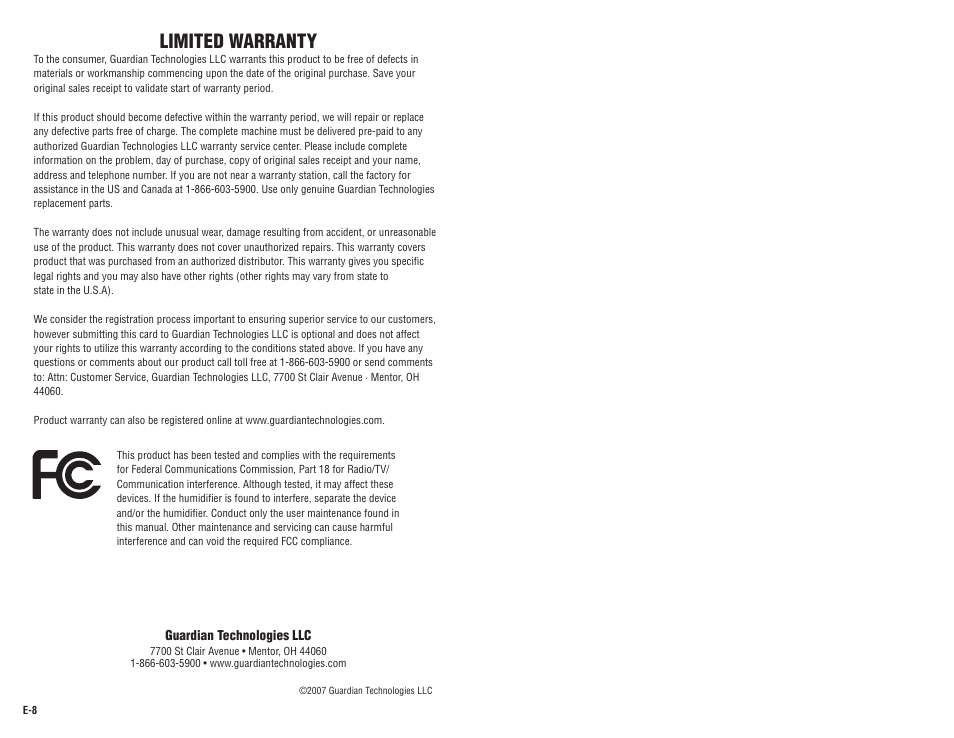 LIMITED WARRANTY

To the consumer, Guardian Technologies LLC warrants this product to be free of defects in materials or workmanship commencing upon the date of the original purchase. Save your original sales receipt to validate start of warranty period.

If this product should become defective within the warranty period, we will repair or replace any defective parts free of charge. The complete machine must be delivered pre-paid to any authorized Guardian Technologies LLC warranty service center. Please include complete information on the problem, day of purchase, copy of original sales receipt and your name, address and telephone number. If you are not near a warranty station, call the factory for assistance in the US and Canada at 1-866-603-5900. Use only genuine Guardian Technologies replacement parts.

The warranty does not include unusual wear, damage resulting from accident, or unreasonable use of the product. This warranty does not cover unauthorized repairs. This warranty covers product that was purchased from an authorized distributor. This warranty gives you specific legal rights and you may also have other rights (other rights may vary from state to state in the U.S.A).

We consider the registration process important to ensuring superior service to our customers, however submitting this card to Guardian Technologies LLC is optional and does not affect your rights to utilize this warranty according to the conditions stated above. If you have any questions or comments about our product call toll free at 1-866-603-5900 or send comments to: Attn: Customer Service, Guardian Technologies LLC, 7700 St Clair Avenue · Mentor, OH 44060.

Product warranty can also be registered online at www.guardiantechnologies.com.

FC

This product has been tested and complies with the requirements for Federal Communications Commission, Part 18 for Radio/TV/ Communication interference. Although tested, it may affect these devices. If the humidifier is found to interfere, separate the device and/or the humidifier. Conduct only the user maintenance found in this manual. Other maintenance and servicing can cause harmful interference and can void the required FCC compliance.

Guardian Technologies LLC
7700 St Clair Avenue • Mentor, OH 44060
1-866-603-5900 • www.guardiantechnologies.com

©2007 Guardian Technologies LLC

E-8